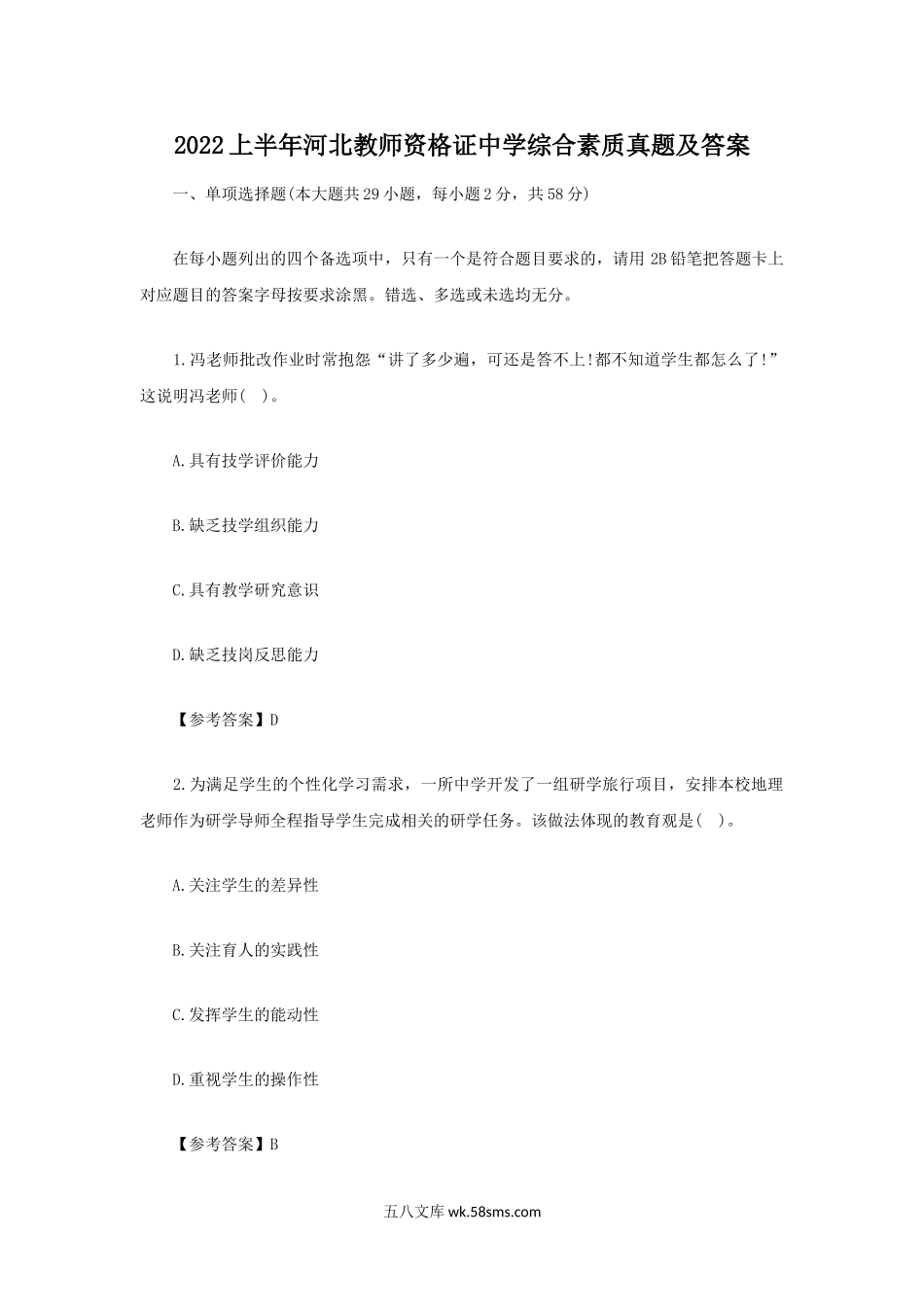 2022上半年河北教师资格证中学综合素质真题及答案

一、单项选择题(本大题共29小题，每小题2分，共58分)

在每小题列出的四个备选项中，只有一个是符合题目要求的，请用2B铅笔把答题卡上对应题目的答案字母按要求涂黑。错选、多选或未选均无分。

1.冯老师批改作业时常抱怨“讲了多少遍，可还是答不上!都不知道学生都怎么了!”这说明冯老师( )。

A.具有技学评价能力

B.缺乏技学组织能力

C.具有教学研究意识

D.缺乏技岗反思能力

【参考答案】D

2.为满足学生的个性化学习需求，一所中学开发了一组研学旅行项目，安排本校地理老师作为研学导师全程指导学生完成相关的研学任务。该做法体现的教育观是( )。

A.关注学生的差异性

B.关注育人的实践性

C.发挥学生的能动性

D.重视学生的操作性

【参考答案】B

五八文库 wk.58sms.com